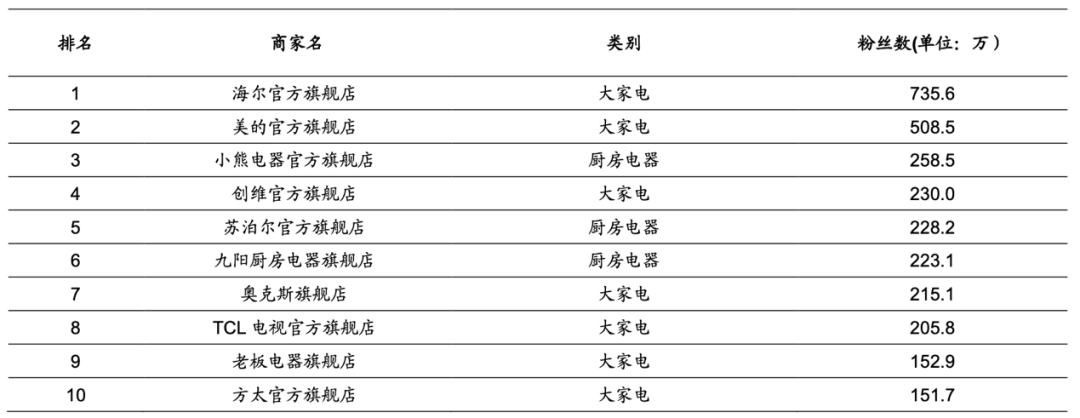 | 排名 | 商家名 | 类别 | 粉丝数(单位：万） |
|---|---|---|---|
| 1 | 海尔官方旗舰店 | 大家电 | 735.6 |
| 2 | 美的官方旗舰店 | 大家电 | 508.5 |
| 3 | 小熊电器官方旗舰店 | 厨房电器 | 258.5 |
| 4 | 创维官方旗舰店 | 大家电 | 230.0 |
| 5 | 苏泊尔官方旗舰店 | 厨房电器 | 228.2 |
| 6 | 九阳厨房电器旗舰店 | 厨房电器 | 223.1 |
| 7 | 奥克斯旗舰店 | 大家电 | 215.1 |
| 8 | TCL 电视官方旗舰店 | 大家电 | 205.8 |
| 9 | 老板电器旗舰店 | 大家电 | 152.9 |
| 10 | 方太官方旗舰店 | 大家电 | 151.7 |